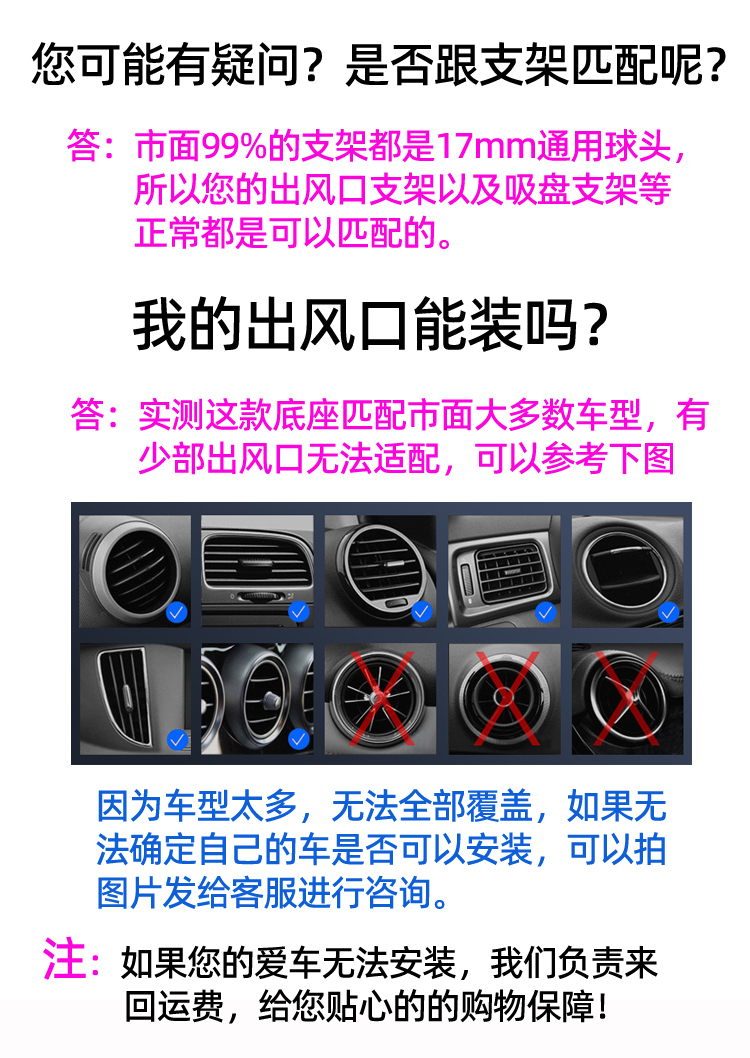 您可能有疑问？是否跟支架匹配呢？

答：市面99%的支架都是17mm通用球头，所以您的出风口支架以及吸盘支架等正常都是可以匹配的。

我的出风口能装吗？

答：实测这款底座匹配市面大多数车型，有少部出风口无法适配，可以参考下图

因为车型太多，无法全部覆盖，如果无法确定自己的车是否可以安装，可以拍图片发给客服进行咨询。

注：如果您的爱车无法安装，我们负责来回运费，给您贴心的的购物保障！